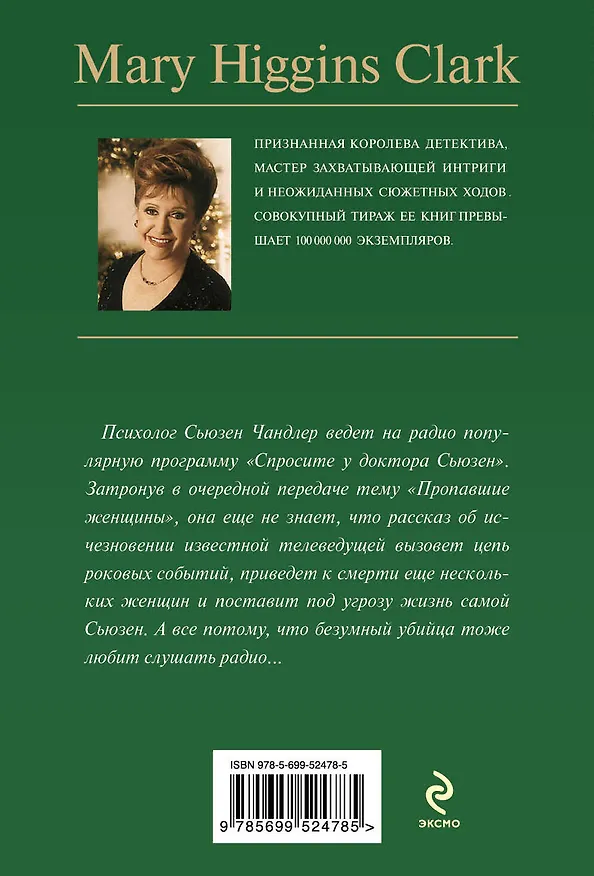 Mary Higgins Clark

ПРИЗНАННАЯ КОРОЛЕВА ДЕТЕКТИВА, МАСТЕР ЗАХВАТЫВАЮЩЕЙ ИНТРИГИ И НЕОЖИДАННЫХ СЮЖЕТНЫХ ХОДОВ. СОВОКУПНЫЙ ТИРАЖ ЕЕ КНИГ ПРЕВЫШАЕТ 100 000 000 ЭКЗЕМПЛЯРОВ.

Психолог Сьюзен Чандлер ведет на радио популярную программу «Спросите у доктора Сьюзен». Затронув в очередной передаче тему «Пропавшие женщины», она еще не знает, что рассказ об исчезновении известной телеведущей вызовет цепь роковых событий, приведет к смерти еще нескольких женщин и поставит под угрозу жизнь самой Сьюзен. А все потому, что безумный убийца тоже любит слушать радио...

ISBN 978-5-699-52478-5

9 785699 524785 >

ЭКСМО